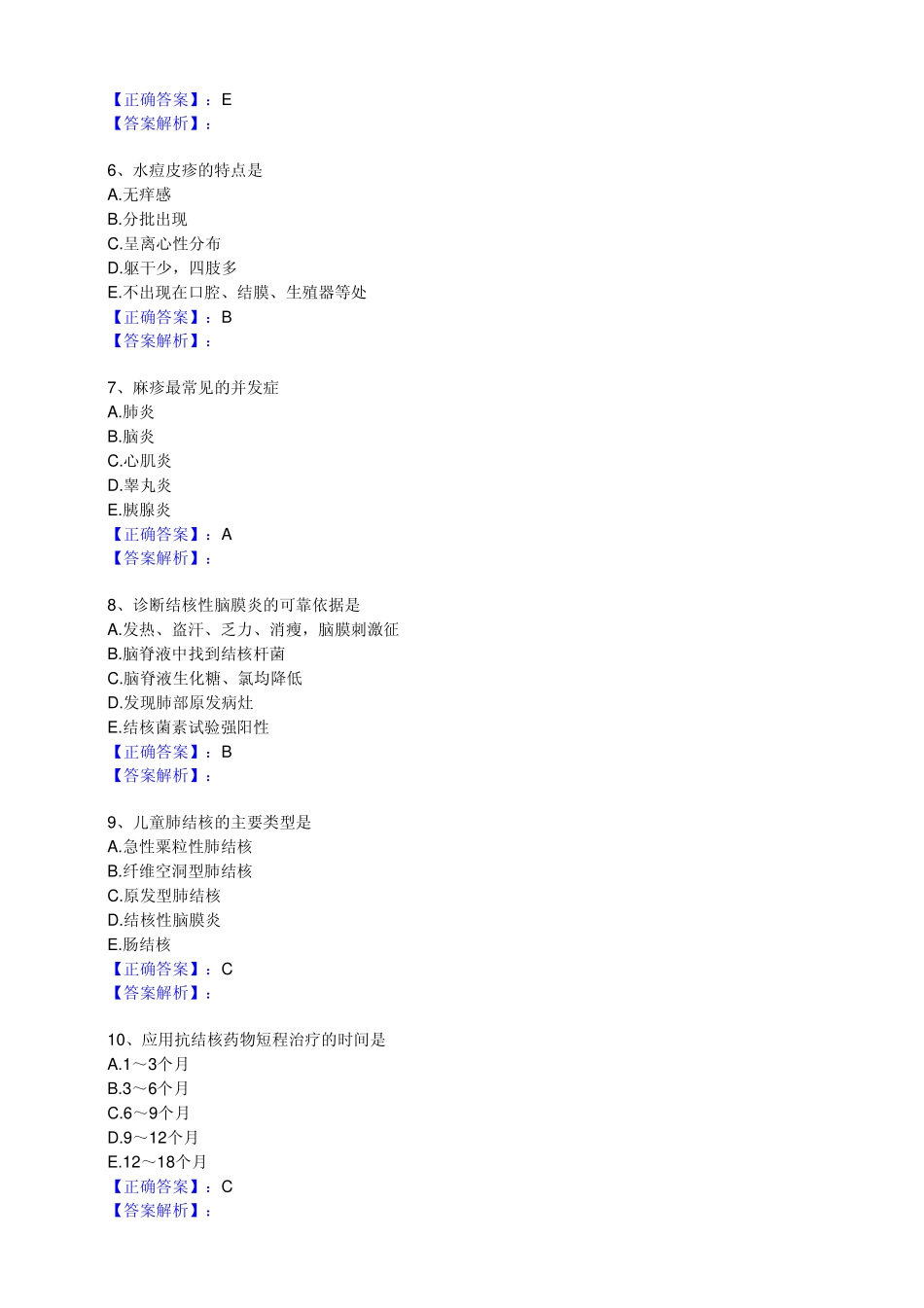 【正确答案】：E
【答案解析】：

6、水痘皮疹的特点是
A.无痒感
B.分批出现
C.呈离心性分布
D.躯干少，四肢多
E.不出现在口腔、结膜、生殖器等处
【正确答案】：B
【答案解析】：

7、麻疹最常见的并发症
A.肺炎
B.脑炎
C.心肌炎
D.睾丸炎
E.胰腺炎
【正确答案】：A
【答案解析】：

8、诊断结核性脑膜炎的可靠依据是
A.发热、盗汗、乏力、消瘦，脑膜刺激征
B.脑脊液中找到结核杆菌
C.脑脊液生化糖、氯均降低
D.发现肺部原发病灶
E.结核菌素试验强阳性
【正确答案】：B
【答案解析】：

9、儿童肺结核的主要类型是
A.急性粟粒性肺结核
B.纤维空洞型肺结核
C.原发型肺结核
D.结核性脑膜炎
E.肠结核
【正确答案】：C
【答案解析】：

10、应用抗结核药物短程治疗的时间是
A.1～3个月
B.3～6个月
C.6～9个月
D.9～12个月
E.12～18个月
【正确答案】：C
【答案解析】：